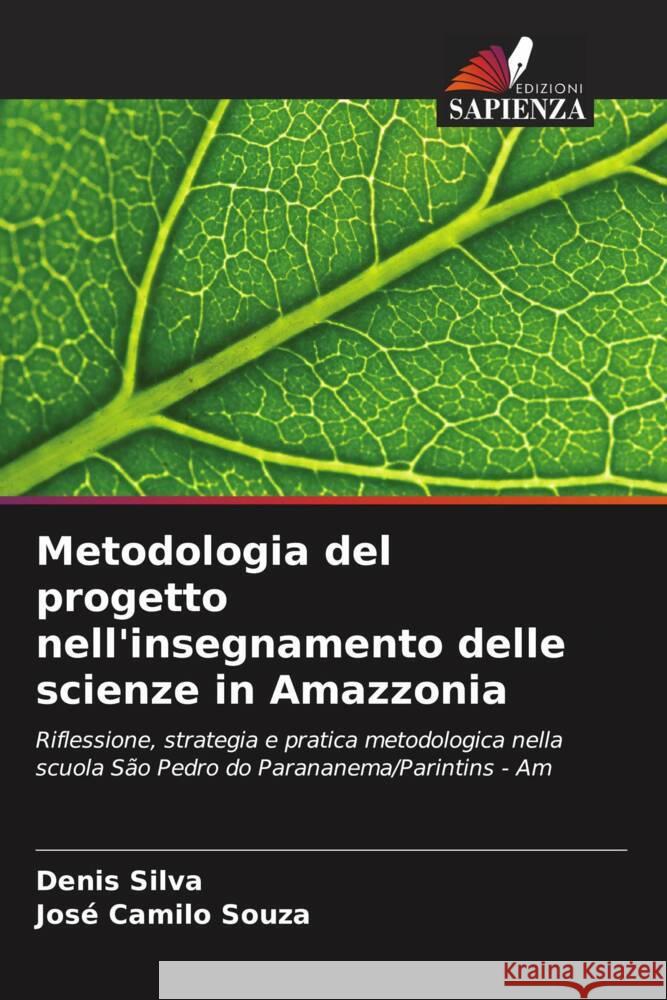 EDIZIONI
SAPIENZA

Metodologia del progetto nell'insegnamento delle scienze in Amazzonia

Riflessione, strategia e pratica metodologica nella scuola São Pedro do Parananema/Parintins - Am

Denis Silva
José Camilo Souza